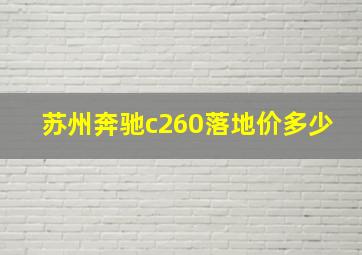 苏州奔驰c260落地价多少